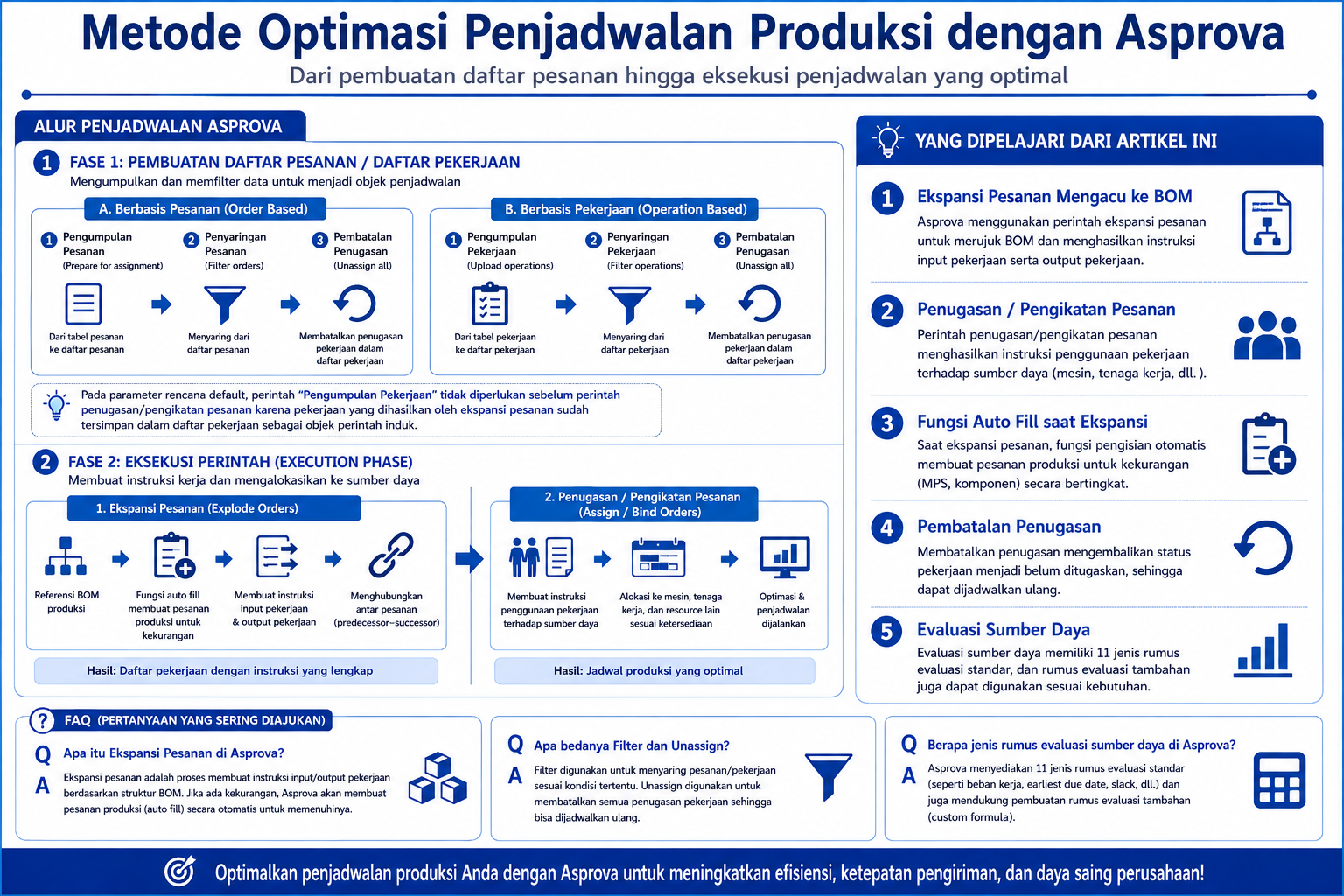 Metode Optimasi Penjadwalan Produksi dengan Asprova

Dari pembuatan daftar pesanan hingga eksekusi penjadwalan yang optimal

ALUR PENJADWALAN ASPROVA

1 FASE 1: PEMBUATAN DAFTAR PESANAN / DAFTAR PEKERJAAN
Mengumpulkan dan memfilter data untuk menjadi objek penjadwalan

A. Berbasis Pesanan (Order Based)

1 Pengumpulan Pesanan (Prepare for assignment)
Dari tabel pesanan ke daftar pesanan

2 Penyaringan Pesanan (Filter orders)
Menyaring dari daftar pesanan

3 Pembatalan Penugasan (Unassign all)
Membatalkan penugasan pekerjaan dalam daftar pekerjaan

B. Berbasis Pekerjaan (Operation Based)

1 Pengumpulan Pekerjaan (Upload operations)
Dari tabel pekerjaan ke daftar pekerjaan

2 Penyaringan Pekerjaan (Filter operations)
Menyaring dari daftar pekerjaan

3 Pembatalan Penugasan (Unassign all)
Membatalkan penugasan pekerjaan dalam daftar pekerjaan

Pada parameter rencana default, perintah "Pengumpulan Pekerjaan" tidak diperlukan sebelum perintah penugasan/pengikatan pesanan karena pekerjaan yang dihasilkan oleh ekspansi pesanan sudah tersimpan dalam daftar pekerjaan sebagai objek perintah induk.

2 FASE 2: EKSEKUSI PERINTAH (EXECUTION PHASE)
Membuat instruksi kerja dan mengalokasikan ke sumber daya

1. Ekspansi Pesanan (Explode Orders)

Referensi BOM produksi
Fungsi auto fill membuat pesanan produksi untuk kekurangan
Membuat instruksi input pekerjaan & output pekerjaan
Menghubungkan antar pesanan (predecessor–successor)

Hasil: Daftar pekerjaan dengan instruksi yang lengkap

2. Penugasan / Pengikatan Pesanan (Assign / Bind Orders)

Membuat instruksi penggunaan pekerjaan terhadap sumber daya
Alokasi ke mesin, tenaga kerja, dan resource lain sesuai ketersediaan
Optimasi & penjadwalan dijalankan

Hasil: Jadwal produksi yang optimal

YANG DIPELAJARI DARI ARTIKEL INI

1 Ekspansi Pesanan Mengacu ke BOM
Asprova menggunakan perintah ekspansi pesanan untuk merujuk BOM dan menghasilkan instruksi input pekerjaan serta output pekerjaan.

2 Penugasan / Pengikatan Pesanan
Perintah penugasan/pengikatan pesanan menghasilkan instruksi penggunaan pekerjaan terhadap sumber daya (mesin, tenaga kerja, dll. ).

3 Fungsi Auto Fill saat Ekspansi
Saat ekspansi pesanan, fungsi pengisian otomatis membuat pesanan produksi untuk kekurangan (MPS, komponen) secara bertingkat.

4 Pembatalan Penugasan
Membatalkan penugasan mengembalikan status pekerjaan menjadi belum ditugaskan, sehingga dapat dijadwalkan ulang.

5 Evaluasi Sumber Daya
Evaluasi sumber daya memiliki 11 jenis rumus evaluasi standar, dan rumus evaluasi tambahan juga dapat digunakan sesuai kebutuhan.

? FAQ (PERTANYAAN YANG SERING DIAJUKAN)

Q Apa itu Ekspansi Pesanan di Asprova?
A Ekspansi pesanan adalah proses membuat instruksi input/output pekerjaan berdasarkan struktur BOM. Jika ada kekurangan, Asprova akan membuat pesanan produksi (auto fill) secara otomatis untuk memenuhinya.

Q Apa bedanya Filter dan Unassign?
A Filter digunakan untuk menyaring pesanan/pekerjaan sesuai kondisi tertentu. Unassign digunakan untuk membatalkan semua penugasan pekerjaan sehingga bisa dijadwalkan ulang.

Q Berapa jenis rumus evaluasi sumber daya di Asprova?
A Asprova menyediakan 11 jenis rumus evaluasi standar (seperti beban kerja, earliest due date, slack, dll.) dan juga mendukung pembuatan rumus evaluasi tambahan (custom formula).

Optimalkan penjadwalan produksi Anda dengan Asprova untuk meningkatkan efisiensi, ketepatan pengiriman, dan daya saing perusahaan!